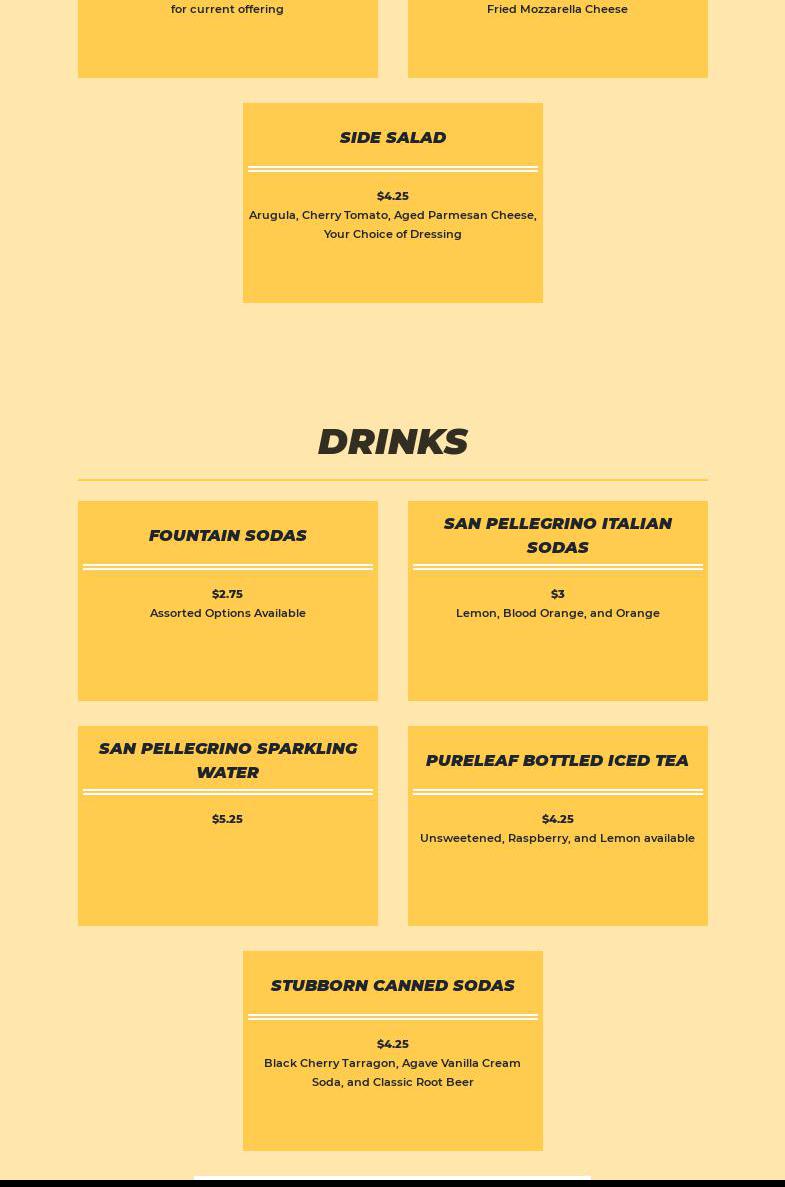 for current offering

Fried Mozzarella Cheese

SIDE SALAD

$4.25
Arugula, Cherry Tomato, Aged Parmesan Cheese, Your Choice of Dressing

DRINKS

FOUNTAIN SODAS

$2.75
Assorted Options Available

SAN PELLEGRINO ITALIAN SODAS

$3
Lemon, Blood Orange, and Orange

SAN PELLEGRINO SPARKLING WATER

$5.25

PURELEAF BOTTLED ICED TEA

$4.25
Unsweetened, Raspberry, and Lemon available

STUBBORN CANNED SODAS

$4.25
Black Cherry Tarragon, Agave Vanilla Cream Soda, and Classic Root Beer